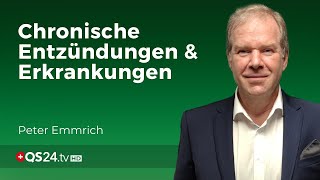 Chronische Entzündungen & Erkrankungen

Peter Emmrich

QS24.tv HD